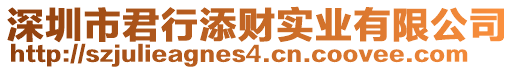 深圳市君行添财实业有限公司
http://szjulieagnes4.cn.coovee.com